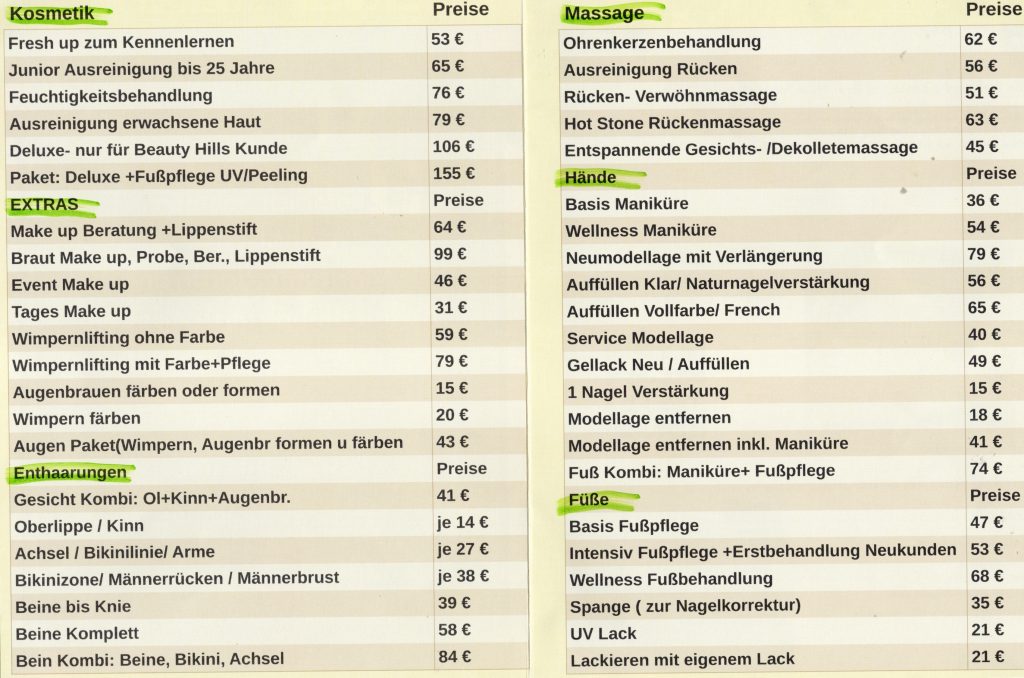 | Kosmetik | Preise |
|---|---|
| Fresh up zum Kennenlernen | 53 € |
| Junior Ausreinigung bis 25 Jahre | 65 € |
| Feuchtigkeitsbehandlung | 76 € |
| Ausreinigung erwachsene Haut | 79 € |
| Deluxe- nur für Beauty Hills Kunde | 106 € |
| Paket: Deluxe +Fußpflege UV/Peeling | 155 € |
| EXTRAS | Preise |
| Make up Beratung +Lippenstift | 64 € |
| Braut Make up, Probe, Ber., Lippenstift | 99 € |
| Event Make up | 46 € |
| Tages Make up | 31 € |
| Wimpernlifting ohne Farbe | 59 € |
| Wimpernlifting mit Farbe+Pflege | 79 € |
| Augenbrauen färben oder formen | 15 € |
| Wimpern färben | 20 € |
| Augen Paket(Wimpern, Augenbr formen u färben | 43 € |
| Enthaarungen | Preise |
| Gesicht Kombi: Ol+Kinn+Augenbr. | 41 € |
| Oberlippe / Kinn | je 14 € |
| Achsel / Bikinilinie/ Arme | je 27 € |
| Bikinizone/ Männerrücken / Männerbrust | je 38 € |
| Beine bis Knie | 39 € |
| Beine Komplett | 58 € |
| Bein Kombi: Beine, Bikini, Achsel | 84 € |

| Massage | Preise |
|---|---|
| Ohrenkerzenbehandlung | 62 € |
| Ausreinigung Rücken | 56 € |
| Rücken- Verwöhnmassage | 51 € |
| Hot Stone Rückenmassage | 63 € |
| Entspannende Gesichts- /Dekolletemassage | 45 € |
| Hände | Preise |
| Basis Maniküre | 36 € |
| Wellness Maniküre | 54 € |
| Neumodellage mit Verlängerung | 79 € |
| Auffüllen Klar/ Naturnagelverstärkung | 56 € |
| Auffüllen Vollfarbe/ French | 65 € |
| Service Modellage | 40 € |
| Gellack Neu / Auffüllen | 49 € |
| 1 Nagel Verstärkung | 15 € |
| Modellage entfernen | 18 € |
| Modellage entfernen inkl. Maniküre | 41 € |
| Fuß Kombi: Maniküre+ Fußpflege | 74 € |
| Füße | Preise |
| Basis Fußpflege | 47 € |
| Intensiv Fußpflege +Erstbehandlung Neukunden | 53 € |
| Wellness Fußbehandlung | 68 € |
| Spange ( zur Nagelkorrektur) | 35 € |
| UV Lack | 21 € |
| Lackieren mit eigenem Lack | 21 € |